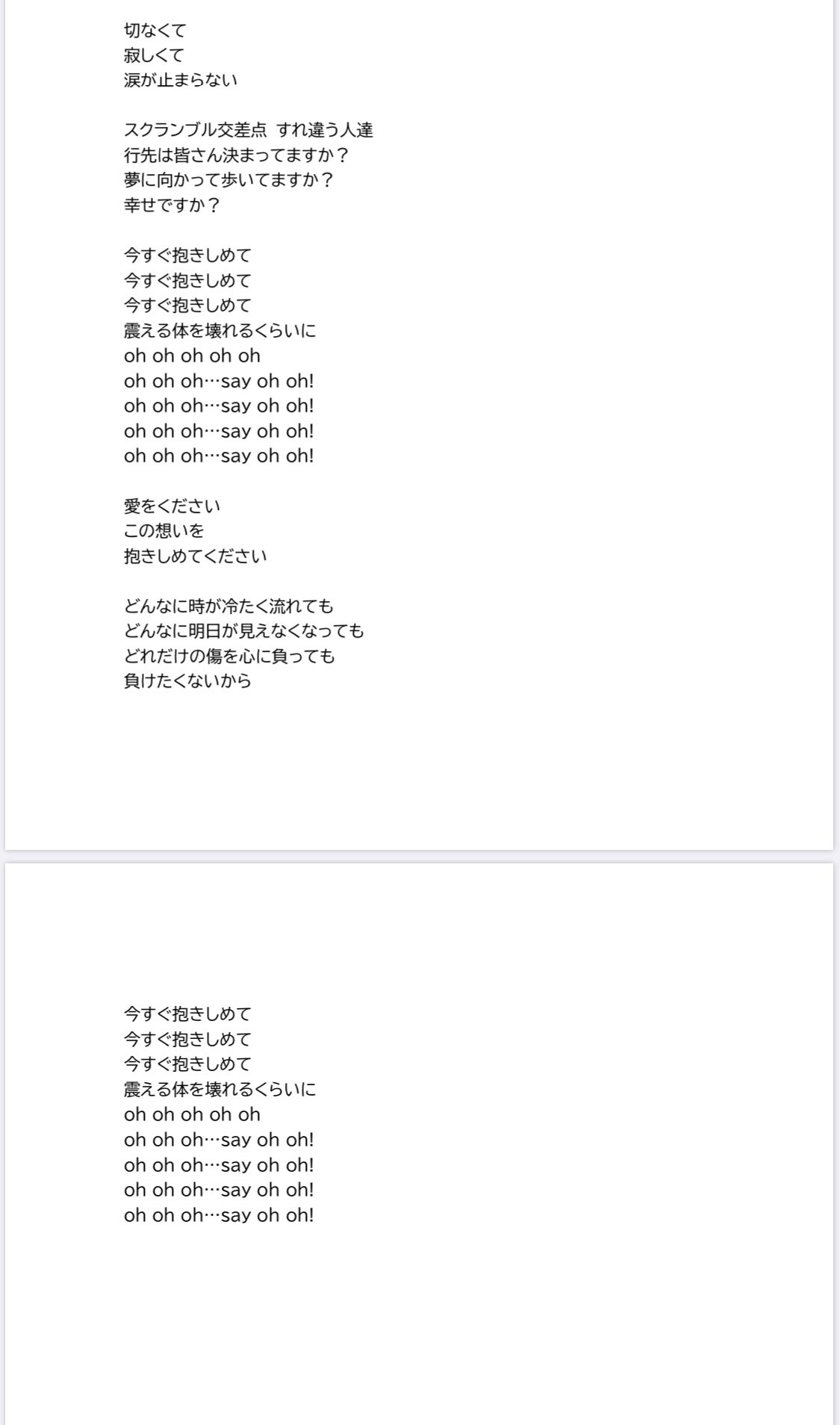 切なくて
寂しくて
涙が止まらない

スクランブル交差点 すれ違う人達
行先は皆さん決まってますか？
夢に向かって歩いてますか？
幸せですか？

今すぐ抱きしめて
今すぐ抱きしめて
今すぐ抱きしめて
震える体を壊れるくらいに
oh oh oh oh oh
oh oh oh…say oh oh!
oh oh oh…say oh oh!
oh oh oh…say oh oh!
oh oh oh…say oh oh!

愛をください
この想いを
抱きしめてください

どんなに時が冷たく流れても
どんなに明日が見えなくなっても
どれだけの傷を心に負っても
負けたくないから

今すぐ抱きしめて
今すぐ抱きしめて
今すぐ抱きしめて
震える体を壊れるくらいに
oh oh oh oh oh
oh oh oh…say oh oh!
oh oh oh…say oh oh!
oh oh oh…say oh oh!
oh oh oh…say oh oh!